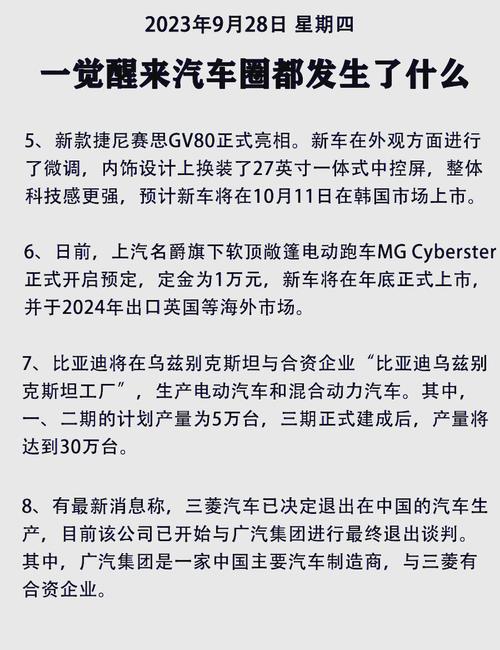 2023年9月28日 星期四

一觉醒来汽车圈都发生了什么

5、新款捷尼赛思GV80正式亮相。新车在外观方面进行了微调，内饰设计上换装了27英寸一体式中控屏，整体科技感更强，预计新车将在10月11日在韩国市场上市。

6、日前，上汽名爵旗下软顶敞篷电动跑车MG Cyberster正式开启预定，定金为1万元，新车将在年底正式上市，并于2024年出口英国等海外市场。

7、比亚迪将在乌兹别克斯坦与合资企业“比亚迪乌兹别克斯坦工厂”，生产电动汽车和混合动力汽车。其中，一、二期的计划产量为5万台，三期正式建成后，产量将达到30万台。

8、有最新消息称，三菱汽车已决定退出在中国的汽车生产，目前该公司已开始与广汽集团进行最终退出谈判。其中，广汽集团是一家中国主要汽车制造商，与三菱有合资企业。